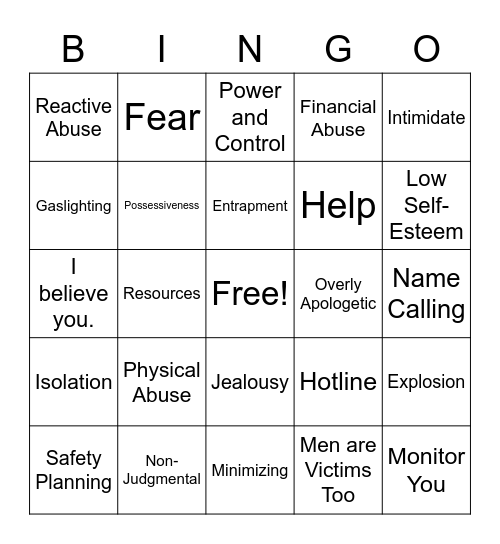 | B | I | N | G | O |
|---|---|---|---|---|
| Reactive Abuse | Fear | Power and Control | Financial Abuse | Intimidate |
| Gaslighting | Possessiveness | Entrapment | Help | Low Self-Esteem |
| I believe you. | Resources | Free! | Overly Apologetic | Name Calling |
| Isolation | Physical Abuse | Jealousy | Hotline | Explosion |
| Safety Planning | Non-Judgmental | Minimizing | Men are Victims Too | Monitor You |